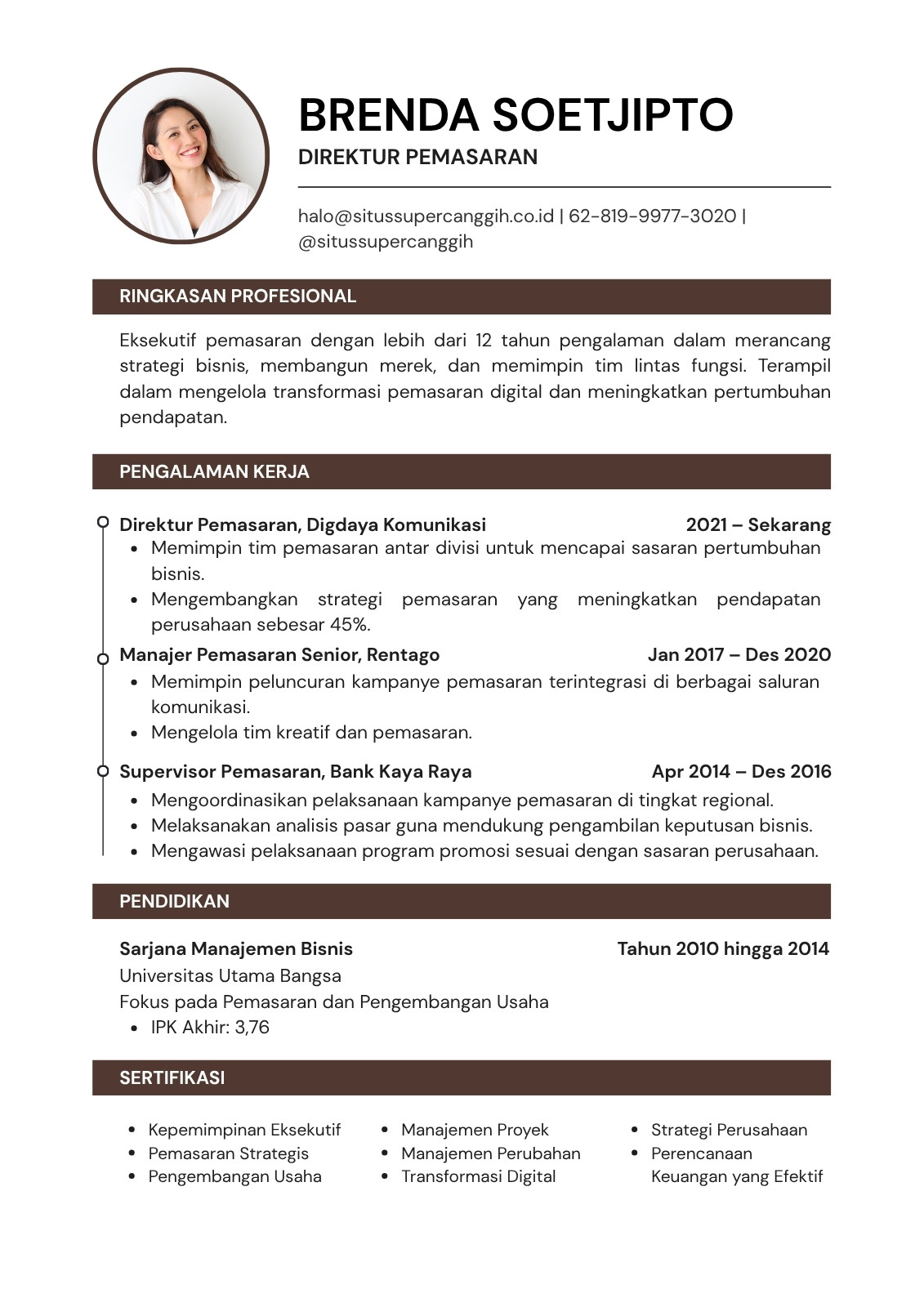 BRENDA SOETJIPTO

DIREKTUR PEMASARAN

halo@situssupercanggih.co.id | 62-819-9977-3020 | @situssupercanggih

RINGKASAN PROFESIONAL

Eksekutif pemasaran dengan lebih dari 12 tahun pengalaman dalam merancang strategi bisnis, membangun merek, dan memimpin tim lintas fungsi. Terampil dalam mengelola transformasi pemasaran digital dan meningkatkan pertumbuhan pendapatan.

PENGALAMAN KERJA

Direktur Pemasaran, Digdaya Komunikasi 2021 – Sekarang
- Memimpin tim pemasaran antar divisi untuk mencapai sasaran pertumbuhan bisnis.
- Mengembangkan strategi pemasaran yang meningkatkan pendapatan perusahaan sebesar 45%.

Manajer Pemasaran Senior, Rentago Jan 2017 – Des 2020
- Memimpin peluncuran kampanye pemasaran terintegrasi di berbagai saluran komunikasi.
- Mengelola tim kreatif dan pemasaran.

Supervisor Pemasaran, Bank Kaya Raya Apr 2014 – Des 2016
- Mengoordinasikan pelaksanaan kampanye pemasaran di tingkat regional.
- Melaksanakan analisis pasar guna mendukung pengambilan keputusan bisnis.
- Mengawasi pelaksanaan program promosi sesuai dengan sasaran perusahaan.

PENDIDIKAN

Sarjana Manajemen Bisnis Tahun 2010 hingga 2014
Universitas Utama Bangsa
Fokus pada Pemasaran dan Pengembangan Usaha
- IPK Akhir: 3,76

SERTIFIKASI

- Kepemimpinan Eksekutif
- Pemasaran Strategis
- Pengembangan Usaha

- Manajemen Proyek
- Manajemen Perubahan
- Transformasi Digital

- Strategi Perusahaan
- Perencanaan Keuangan yang Efektif